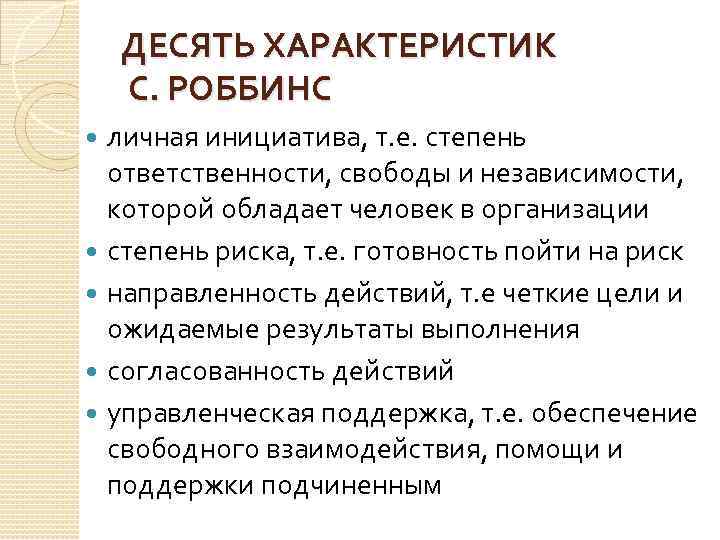 ДЕСЯТЬ ХАРАКТЕРИСТИК С. РОББИНС

- личная инициатива, т.е. степень ответственности, свободы и независимости, которой обладает человек в организации
- степень риска, т.е. готовность пойти на риск
- направленность действий, т.е четкие цели и ожидаемые результаты выполнения
- согласованность действий
- управленческая поддержка, т.е. обеспечение свободного взаимодействия, помощи и поддержки подчиненным